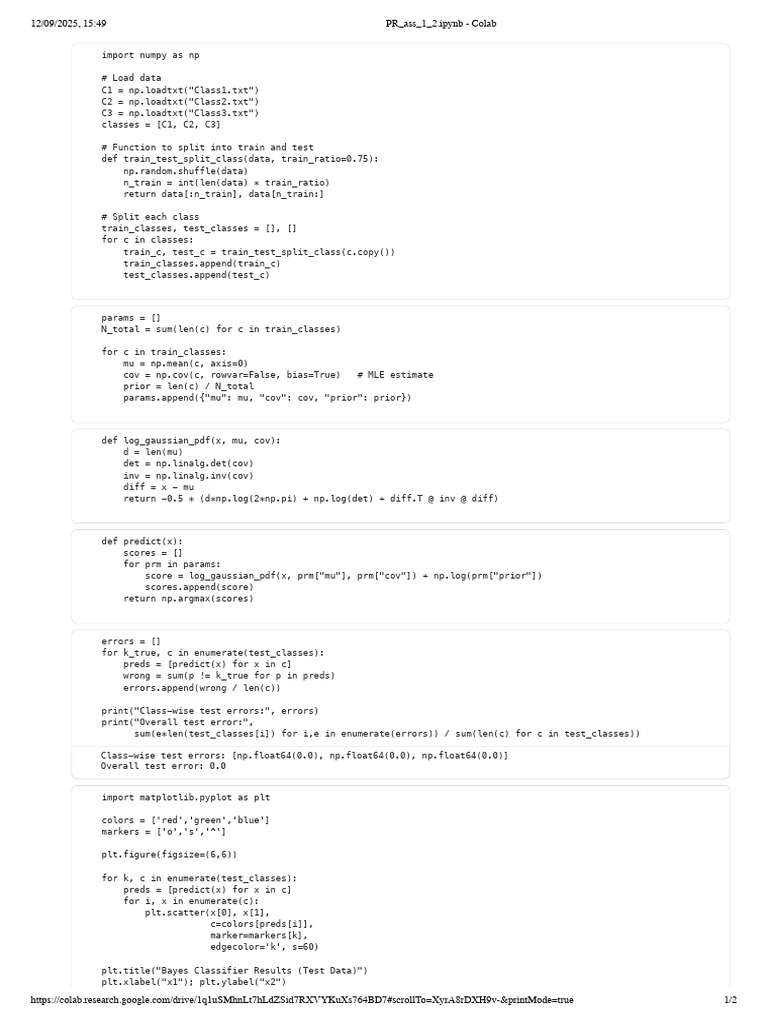 12/09/2025, 15:49 PR_ass_1_2.ipynb - Colab

import numpy as np

# Load data
C1 = np.loadtxt("Class1.txt")
C2 = np.loadtxt("Class2.txt")
C3 = np.loadtxt("Class3.txt")
classes = [C1, C2, C3]

# Function to split into train and test
def train_test_split_class(data, train_ratio=0.75):
    np.random.shuffle(data)
    n_train = int(len(data) * train_ratio)
    return data[:n_train], data[n_train:]

# Split each class
train_classes, test_classes = [], []
for c in classes:
    train_c, test_c = train_test_split_class(c.copy())
    train_classes.append(train_c)
    test_classes.append(test_c)

params = []
N_total = sum(len(c) for c in train_classes)

for c in train_classes:
    mu = np.mean(c, axis=0)
    cov = np.cov(c, rowvar=False, bias=True)   # MLE estimate
    prior = len(c) / N_total
    params.append({"mu": mu, "cov": cov, "prior": prior})

def log_gaussian_pdf(x, mu, cov):
    d = len(mu)
    det = np.linalg.det(cov)
    inv = np.linalg.inv(cov)
    diff = x - mu
    return -0.5 * (d*np.log(2*np.pi) + np.log(det) + diff.T @ inv @ diff)

def predict(x):
    scores = []
    for prm in params:
        score = log_gaussian_pdf(x, prm["mu"], prm["cov"]) + np.log(prm["prior"])
        scores.append(score)
    return np.argmax(scores)

errors = []
for k_true, c in enumerate(test_classes):
    preds = [predict(x) for x in c]
    wrong = sum(p != k_true for p in preds)
    errors.append(wrong / len(c))

print("Class-wise test errors:", errors)
print("Overall test error:",
      sum(e*len(test_classes[i]) for i,e in enumerate(errors)) / sum(len(c) for c in test_classes))

Class-wise test errors: [np.float64(0.0), np.float64(0.0), np.float64(0.0)]
Overall test error: 0.0

import matplotlib.pyplot as plt

colors = ['red','green','blue']
markers = ['o','s','^']

plt.figure(figsize=(6,6))

for k, c in enumerate(test_classes):
    preds = [predict(x) for x in c]
    for i, x in enumerate(c):
        plt.scatter(x[0], x[1],
                    c=colors[preds[i]],
                    marker=markers[k],
                    edgecolor='k', s=60)

plt.title("Bayes Classifier Results (Test Data)")
plt.xlabel("x1"); plt.ylabel("x2")

https://colab.research.google.com/drive/1q1uSMhnLt7hLdZSid7RXVYKuXs764BD7#scrollTo=XyrA8rDXH9v-&printMode=true 1/2